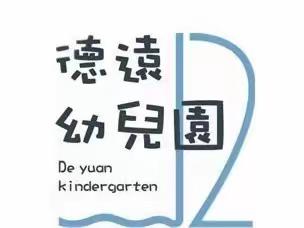 德遠
幼兒園

De yuan
kindergarten